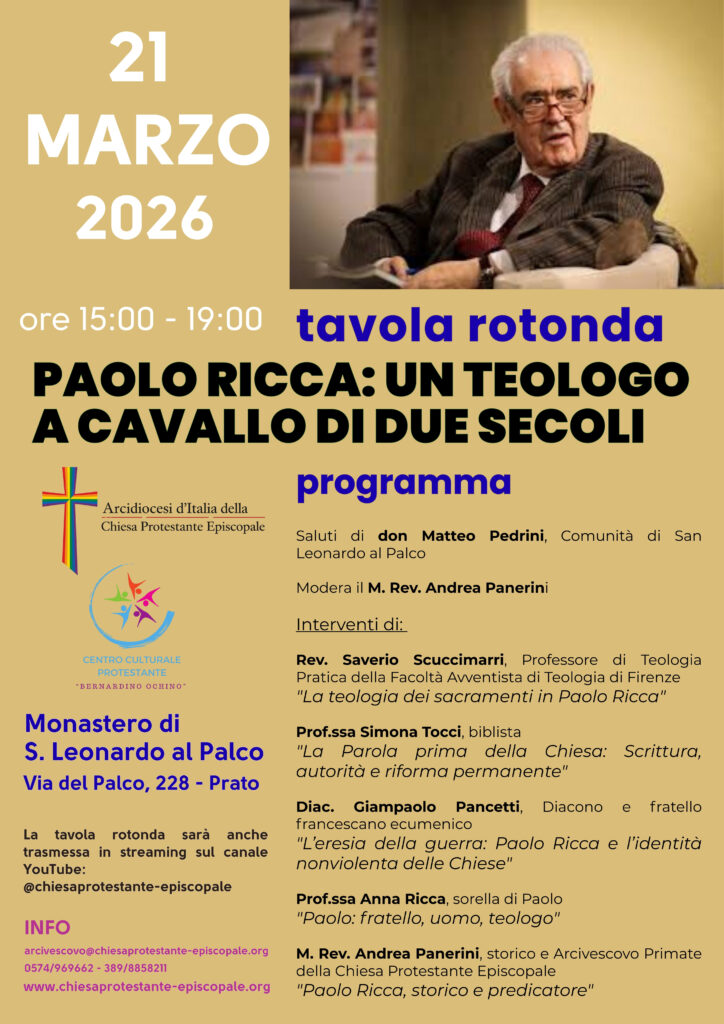 21 MARZO 2026

ore 15:00 - 19:00

tavola rotonda

PAOLO RICCA: UN TEOLOGO A CAVALLO DI DUE SECOLI

Arcidiocesi d'Italia della Chiesa Protestante Episcopale

CENTRO CULTURALE PROTESTANTE "BERNARDINO OCHINO"

Monastero di S. Leonardo al Palco
Via del Palco, 228 - Prato

La tavola rotonda sarà anche trasmessa in streaming sul canale YouTube: @chiesaprotestante-episcopale

INFO
arcivescovo@chiesaprotestante-episcopale.org
0574/969662 - 389/8858211
www.chiesaprotestante-episcopale.org

programma

Saluti di don Matteo Pedrini, Comunità di San Leonardo al Palco

Modera il M. Rev. Andrea Panerini

Interventi di:

Rev. Saverio Scuccimarri, Professore di Teologia Pratica della Facoltà Avventista di Teologia di Firenze
"La teologia dei sacramenti in Paolo Ricca"

Prof.ssa Simona Tocci, biblista
"La Parola prima della Chiesa: Scrittura, autorità e riforma permanente"

Diac. Giampaolo Pancetti, Diacono e fratello francescano ecumenico
"L'eresia della guerra: Paolo Ricca e l'identità nonviolenta delle Chiese"

Prof.ssa Anna Ricca, sorella di Paolo
"Paolo: fratello, uomo, teologo"

M. Rev. Andrea Panerini, storico e Arcivescovo Primate della Chiesa Protestante Episcopale
"Paolo Ricca, storico e predicatore"